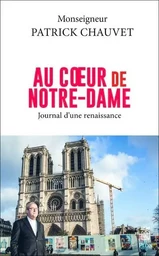 Monseigneur
PATRICK CHAUVET

AU CŒUR DE NOTRE-DAME

Journal d'une renaissance